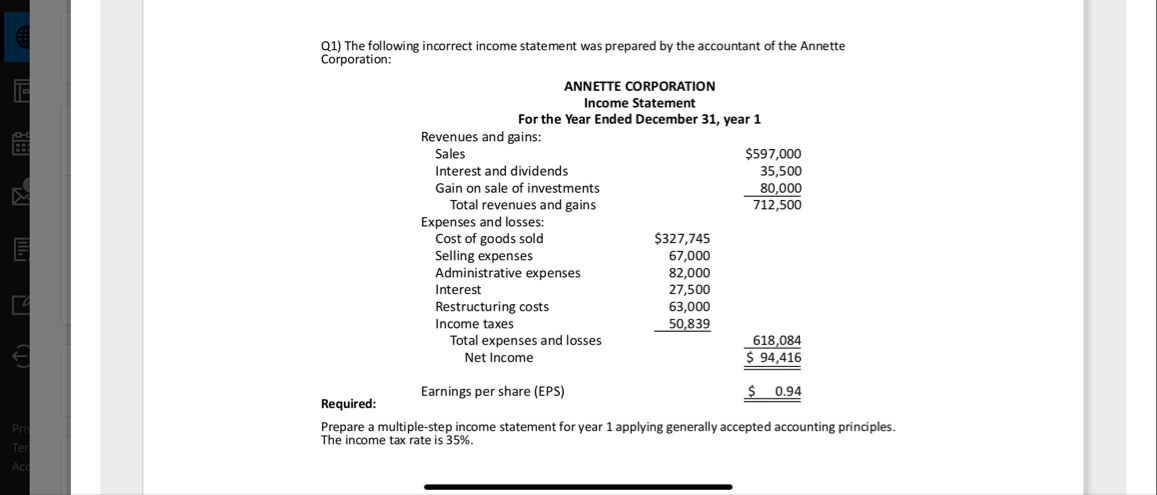 Q1) The following incorrect income statement was prepared by the accountant of the Annette Corporation:

ANNETTE CORPORATION
Income Statement
For the Year Ended December 31, year 1

| | | |
|---|---|---|
| Revenues and gains: | | |
| Sales | | $597,000 |
| Interest and dividends | | 35,500 |
| Gain on sale of investments | | 80,000 |
| Total revenues and gains | | 712,500 |
| Expenses and losses: | | |
| Cost of goods sold | $327,745 | |
| Selling expenses | 67,000 | |
| Administrative expenses | 82,000 | |
| Interest | 27,500 | |
| Restructuring costs | 63,000 | |
| Income taxes | 50,839 | |
| Total expenses and losses | | 618,084 |
| Net Income | | $ 94,416 |
| Earnings per share (EPS) | | $ 0.94 |

Required:

Prepare a multiple-step income statement for year 1 applying generally accepted accounting principles. The income tax rate is 35%.

Pri
Ter
Acc